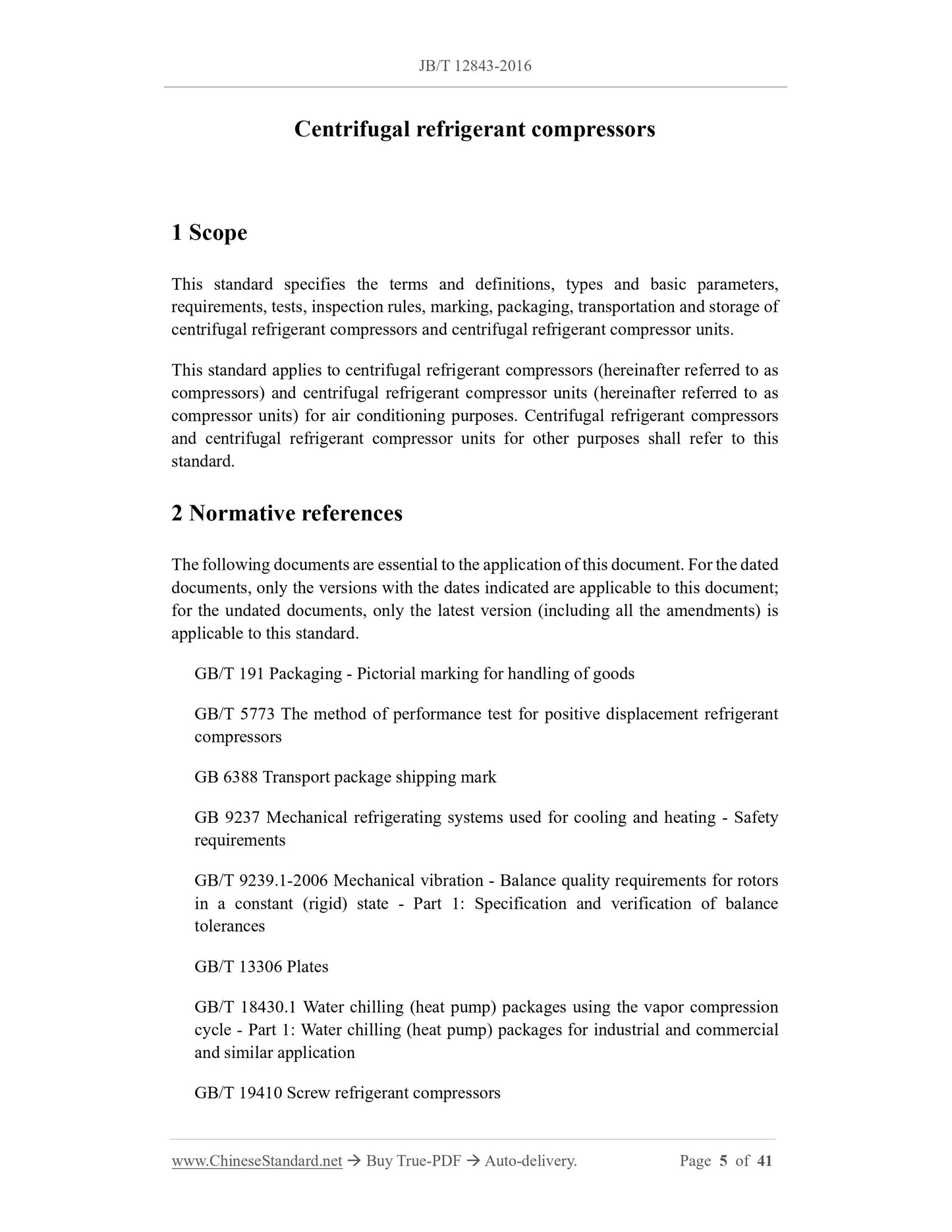 JB/T 12843-2016

Centrifugal refrigerant compressors

1 Scope

This standard specifies the terms and definitions, types and basic parameters, requirements, tests, inspection rules, marking, packaging, transportation and storage of centrifugal refrigerant compressors and centrifugal refrigerant compressor units.

This standard applies to centrifugal refrigerant compressors (hereinafter referred to as compressors) and centrifugal refrigerant compressor units (hereinafter referred to as compressor units) for air conditioning purposes. Centrifugal refrigerant compressors and centrifugal refrigerant compressor units for other purposes shall refer to this standard.

2 Normative references

The following documents are essential to the application of this document. For the dated documents, only the versions with the dates indicated are applicable to this document; for the undated documents, only the latest version (including all the amendments) is applicable to this standard.

GB/T 191 Packaging - Pictorial marking for handling of goods

GB/T 5773 The method of performance test for positive displacement refrigerant compressors

GB 6388 Transport package shipping mark

GB 9237 Mechanical refrigerating systems used for cooling and heating - Safety requirements

GB/T 9239.1-2006 Mechanical vibration - Balance quality requirements for rotors in a constant (rigid) state - Part 1: Specification and verification of balance tolerances

GB/T 13306 Plates

GB/T 18430.1 Water chilling (heat pump) packages using the vapor compression cycle - Part 1: Water chilling (heat pump) packages for industrial and commercial and similar application

GB/T 19410 Screw refrigerant compressors

www.ChineseStandard.net → Buy True-PDF → Auto-delivery. Page 5 of 41